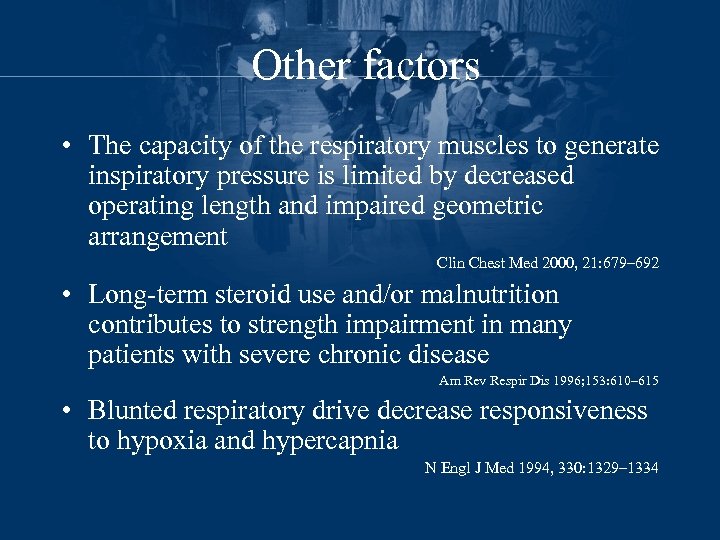 Other factors

• The capacity of the respiratory muscles to generate inspiratory pressure is limited by decreased operating length and impaired geometric arrangement

Clin Chest Med 2000, 21:679–692

• Long-term steroid use and/or malnutrition contributes to strength impairment in many patients with severe chronic disease

Am Rev Respir Dis 1996;153:610–615

• Blunted respiratory drive decrease responsiveness to hypoxia and hypercapnia

N Engl J Med 1994, 330:1329–1334